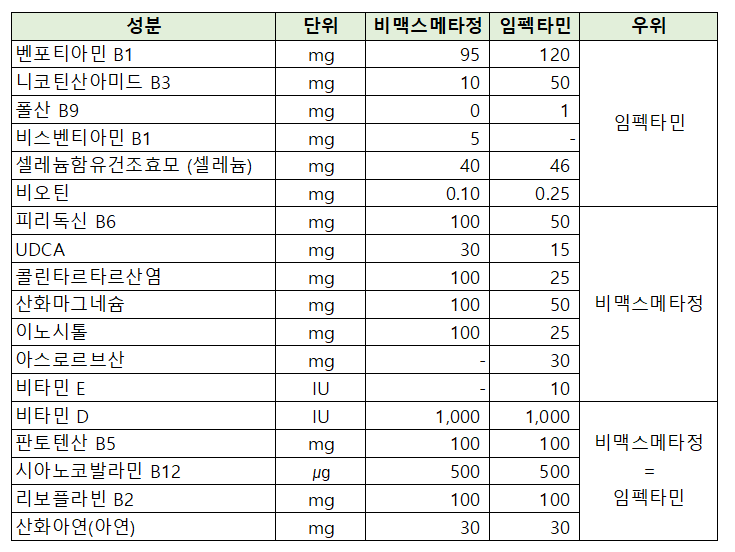 | 성분 | 단위 | 비맥스메타정 | 임펙타민 | 우위 |
|---|---|---|---|---|
| 벤포티아민 B1 | mg | 95 | 120 | 임펙타민 |
| 니코틴산아미드 B3 | mg | 10 | 50 | |
| 폴산 B9 | mg | 0 | 1 | |
| 비스벤티아민 B1 | mg | 5 | - | |
| 셀레늄함유건조효모 (셀레늄) | mg | 40 | 46 | |
| 비오틴 | mg | 0.10 | 0.25 | |
| 피리독신 B6 | mg | 100 | 50 | 비맥스메타정 |
| UDCA | mg | 30 | 15 | |
| 콜린타르타르산염 | mg | 100 | 25 | |
| 산화마그네슘 | mg | 100 | 50 | |
| 이노시톨 | mg | 100 | 25 | |
| 아스로르브산 | mg | - | 30 | |
| 비타민 E | IU | - | 10 | |
| 비타민 D | IU | 1,000 | 1,000 | 비맥스메타정 = 임펙타민 |
| 판토텐산 B5 | mg | 100 | 100 | |
| 시아노코발라민 B12 | µg | 500 | 500 | |
| 리보플라빈 B2 | mg | 100 | 100 | |
| 산화아연(아연) | mg | 30 | 30 | |